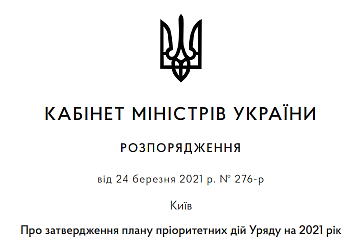 КАБІНЕТ МІНІСТРІВ УКРАЇНИ

РОЗПОРЯДЖЕННЯ

від 24 березня 2021 р. № 276-р

Київ

Про затвердження плану пріоритетних дій Уряду на 2021 рік